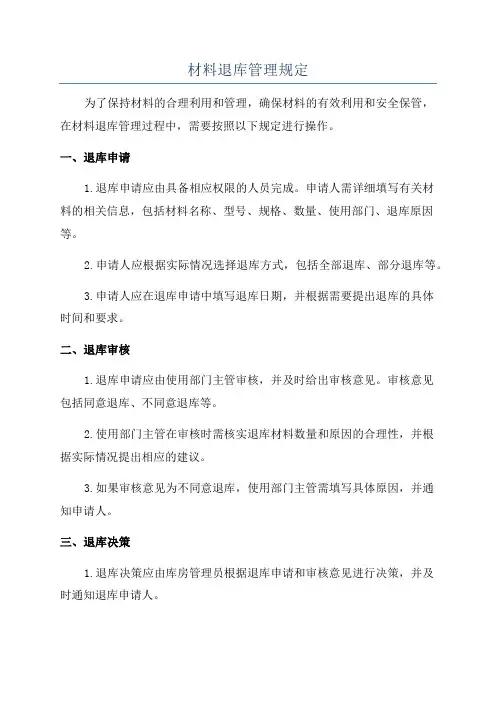 材料退库管理规定

为了保持材料的合理利用和管理，确保材料的有效利用和安全保管，在材料退库管理过程中，需要按照以下规定进行操作。

一、退库申请

1.退库申请应由具备相应权限的人员完成。申请人需详细填写有关材料的相关信息，包括材料名称、型号、规格、数量、使用部门、退库原因等。

2.申请人应根据实际情况选择退库方式，包括全部退库、部分退库等。

3.申请人应在退库申请中填写退库日期，并根据需要提出退库的具体时间和要求。

二、退库审核

1.退库申请应由使用部门主管审核，并及时给出审核意见。审核意见包括同意退库、不同意退库等。

2.使用部门主管在审核时需核实退库材料数量和原因的合理性，并根据实际情况提出相应的建议。

3.如果审核意见为不同意退库，使用部门主管需填写具体原因，并通知申请人。

三、退库决策

1.退库决策应由库房管理员根据退库申请和审核意见进行决策，并及时通知退库申请人。